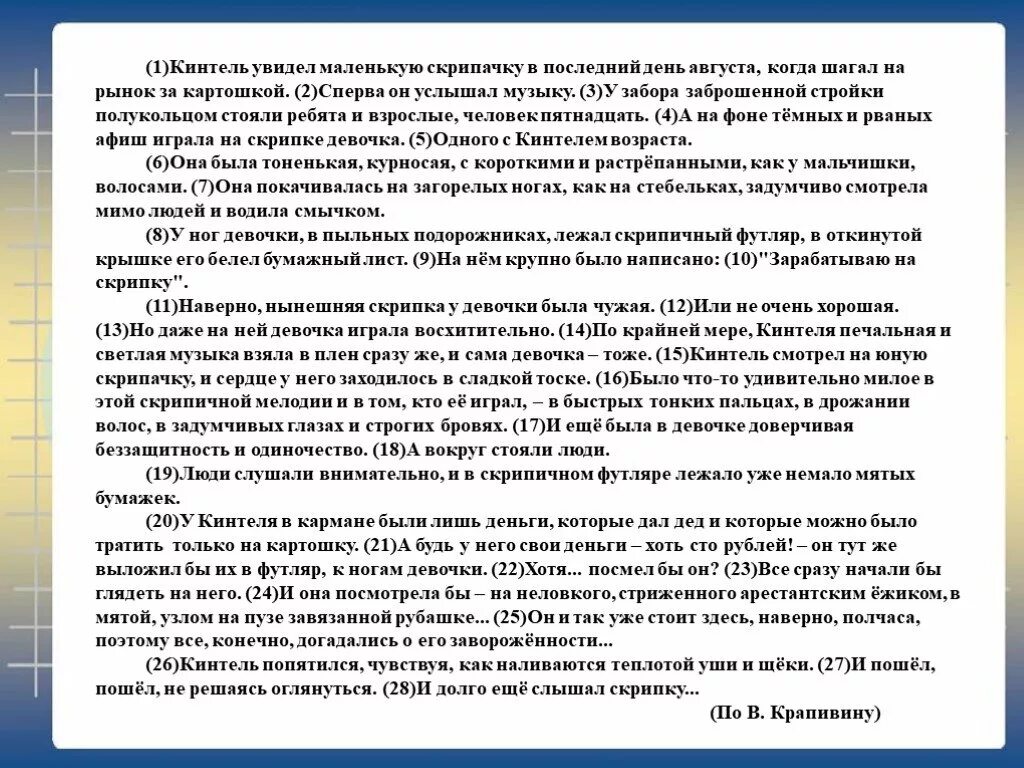 (1)Кинтель увидел маленькую скрипачку в последний день августа, когда шагал на рынок за картошкой. (2)Сперва он услышал музыку. (3)У забора заброшенной стройки полукольцом стояли ребята и взрослые, человек пятнадцать. (4)А на фоне тёмных и рваных афиш играла на скрипке девочка. (5)Одного с Кинтелем возраста.

(6)Она была тоненькая, курносая, с короткими и растрёпанными, как у мальчишки, волосами. (7)Она покачивалась на загорелых ногах, как на стебельках, задумчиво смотрела мимо людей и водила смычком.

(8)У ног девочки, в пыльных подорожниках, лежал скрипичный футляр, в откинутой крышке его белел бумажный лист. (9)На нём крупно было написано: (10)"Зарабатываю на скрипку".

(11)Наверно, нынешняя скрипка у девочки была чужая. (12)Или не очень хорошая. (13)Но даже на ней девочка играла восхитительно. (14)По крайней мере, Кинтеля печальная и светлая музыка взяла в плен сразу же, и сама девочка – тоже. (15)Кинтель смотрел на юную скрипачку, и сердце у него заходилось в сладкой тоске. (16)Было что-то удивительно милое в этой скрипичной мелодии и в том, кто её играл, – в быстрых тонких пальцах, в дрожании волос, в задумчивых глазах и строгих бровях. (17)И ещё была в девочке доверчивая беззащитность и одиночество. (18)А вокруг стояли люди.

(19)Люди слушали внимательно, и в скрипичном футляре лежало уже немало мятых бумажек.

(20)У Кинтеля в кармане были лишь деньги, которые дал дед и которые можно было тратить только на картошку. (21)А будь у него свои деньги – хоть сто рублей! – он тут же выложил бы их в футляр, к ногам девочки. (22)Хотя... посмел бы он? (23)Все сразу начали бы глядеть на него. (24)И она посмотрела бы – на неловкого, стриженного арестантским ёжиком, в мятой, узлом на пузе завязанной рубашке... (25)Он и так уже стоит здесь, наверно, полчаса, поэтому все, конечно, догадались о его заворожённости...

(26)Кинтель попятился, чувствуя, как наливаются теплотой уши и щёки. (27)И пошёл, пошёл, не решаясь оглянуться. (28)И долго ещё слышал скрипку...

(По В. Крапивину)